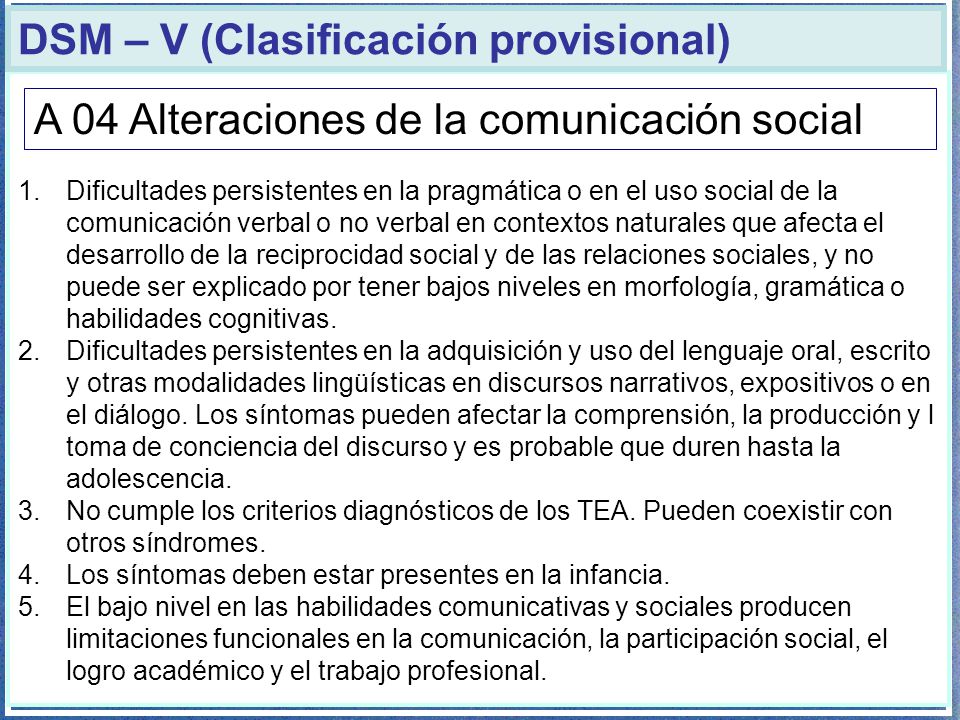 DSM – V (Clasificación provisional)

A 04 Alteraciones de la comunicación social

1. Dificultades persistentes en la pragmática o en el uso social de la comunicación verbal o no verbal en contextos naturales que afecta el desarrollo de la reciprocidad social y de las relaciones sociales, y no puede ser explicado por tener bajos niveles en morfología, gramática o habilidades cognitivas.
2. Dificultades persistentes en la adquisición y uso del lenguaje oral, escrito y otras modalidades lingüísticas en discursos narrativos, expositivos o en el diálogo. Los síntomas pueden afectar la comprensión, la producción y l toma de conciencia del discurso y es probable que duren hasta la adolescencia.
3. No cumple los criterios diagnósticos de los TEA. Pueden coexistir con otros síndromes.
4. Los síntomas deben estar presentes en la infancia.
5. El bajo nivel en las habilidades comunicativas y sociales producen limitaciones funcionales en la comunicación, la participación social, el logro académico y el trabajo profesional.